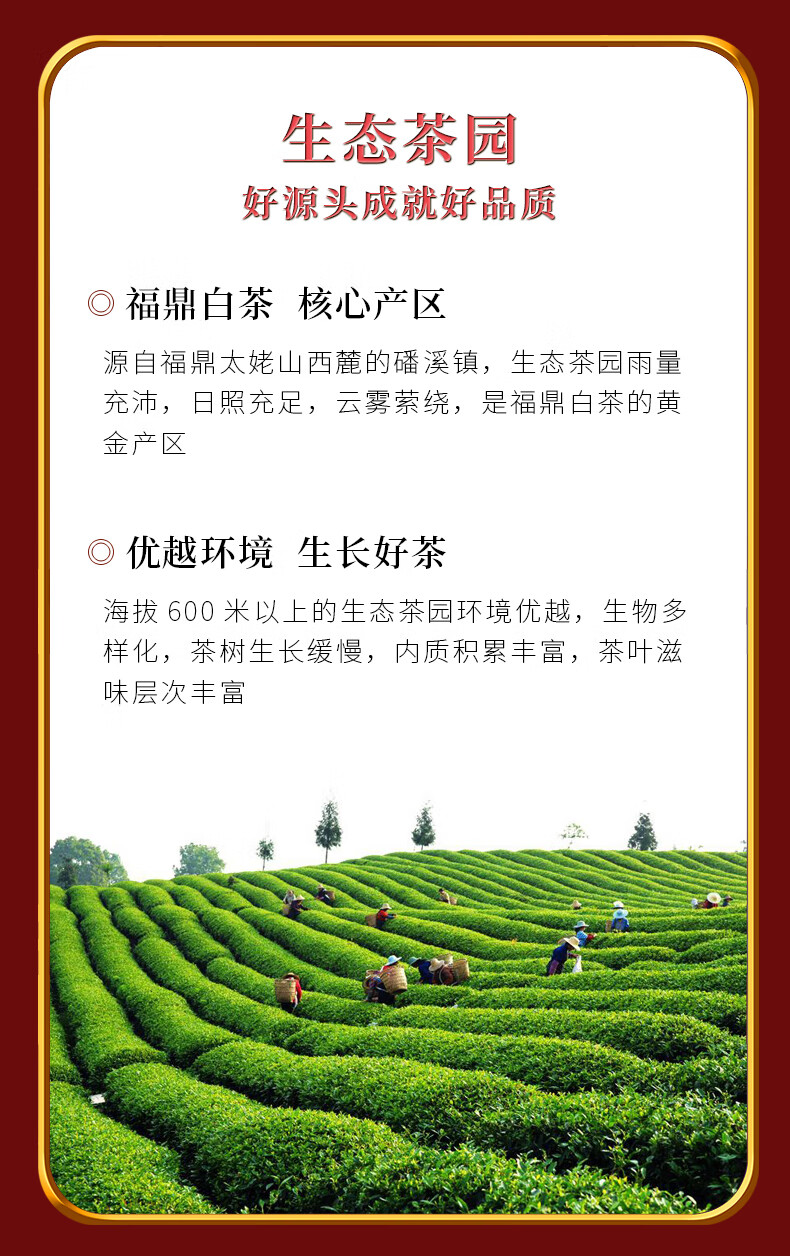 生态茶园
好源头成就好品质

◎ 福鼎白茶 核心产区

源自福鼎太姥山西麓的磻溪镇，生态茶园雨量充沛，日照充足，云雾萦绕，是福鼎白茶的黄金产区

◎ 优越环境 生长好茶

海拔600米以上的生态茶园环境优越，生物多样化，茶树生长缓慢，内质积累丰富，茶叶滋味层次丰富